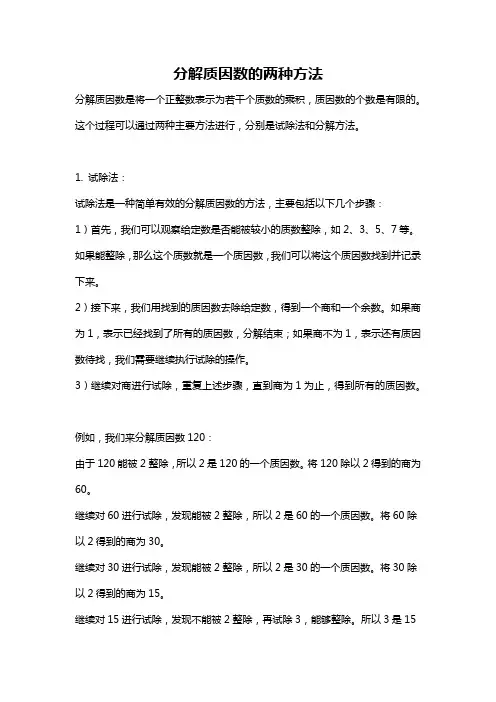 分解质因数的两种方法

分解质因数是将一个正整数表示为若干个质数的乘积，质因数的个数是有限的。这个过程可以通过两种主要方法进行，分别是试除法和分解方法。

1. 试除法：

试除法是一种简单有效的分解质因数的方法，主要包括以下几个步骤：

1）首先，我们可以观察给定数是否能被较小的质数整除，如 2、3、5、7 等。如果能整除，那么这个质数就是一个质因数，我们可以将这个质因数找到并记录下来。

2）接下来，我们用找到的质因数去除给定数，得到一个商和一个余数。如果商为 1，表示已经找到了所有的质因数，分解结束；如果商不为 1，表示还有质因数待找，我们需要继续执行试除的操作。

3）继续对商进行试除，重复上述步骤，直到商为 1 为止，得到所有的质因数。

例如，我们来分解质因数 120：

由于 120 能被 2 整除，所以 2 是 120 的一个质因数。将 120 除以 2 得到的商为 60。

继续对 60 进行试除，发现能被 2 整除，所以 2 是 60 的一个质因数。将 60 除以 2 得到的商为 30。

继续对 30 进行试除，发现能被 2 整除，所以 2 是 30 的一个质因数。将 30 除以 2 得到的商为 15。

继续对 15 进行试除，发现不能被 2 整除，再试除 3，能够整除。所以 3 是 15